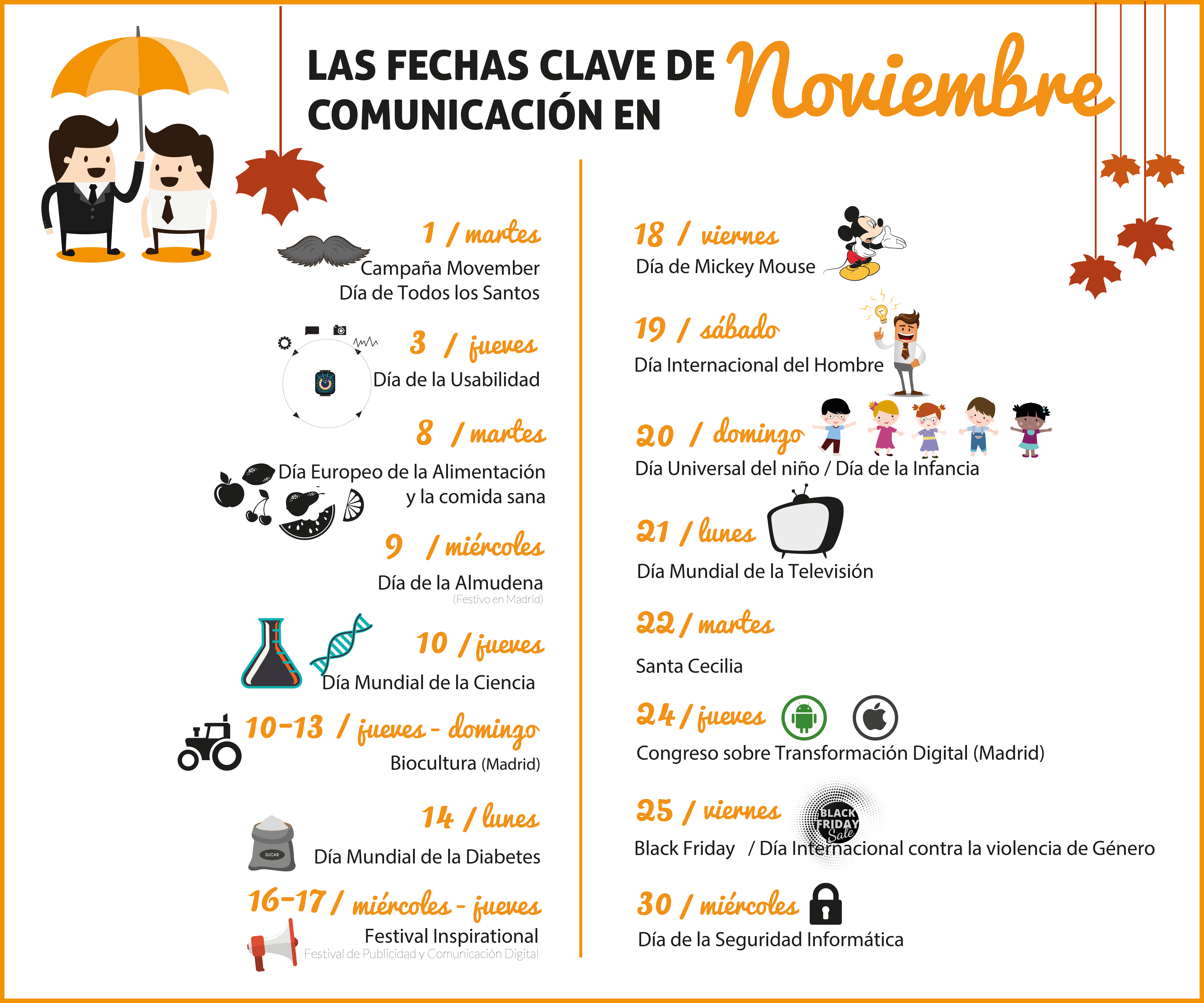 LAS FECHAS CLAVE DE COMUNICACIÓN EN Noviembre

1 / martes
Campaña Movember
Día de Todos los Santos

3 / jueves
Día de la Usabilidad

8 / martes
Día Europeo de la Alimentación y la comida sana

9 / miércoles
Día de la Almudena
(Festivo en Madrid)

10 / jueves
Día Mundial de la Ciencia

10-13 / jueves - domingo
Biocultura (Madrid)

14 / lunes
SUGAR
Día Mundial de la Diabetes

16-17 / miércoles - jueves
Festival Inspirational
Festival de Publicidad y Comunicación Digital

18 / viernes
Día de Mickey Mouse

19 / sábado
Día Internacional del Hombre

20 / domingo
Día Universal del niño / Día de la Infancia

21 / lunes
Día Mundial de la Televisión

22 / martes
Santa Cecilia

24 / jueves
Congreso sobre Transformación Digital (Madrid)

25 / viernes
BLACK FRIDAY Sale
Black Friday / Día Internacional contra la violencia de Género

30 / miércoles
Día de la Seguridad Informática